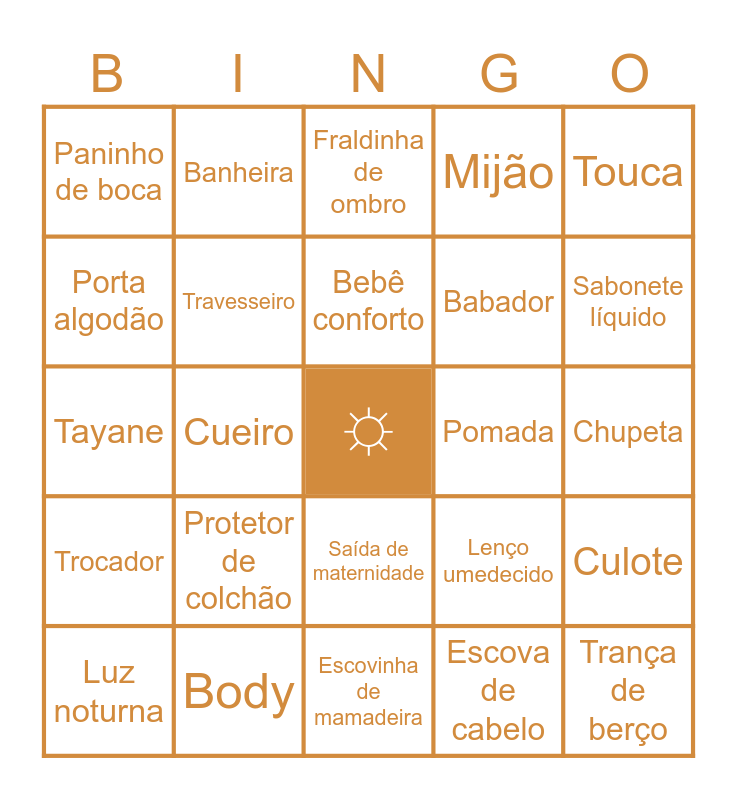 | B | I | N | G | O |
|---|---|---|---|---|
| Paninho de boca | Banheira | Fraldinha de ombro | Mijão | Touca |
| Porta algodão | Travesseiro | Bebê conforto | Babador | Sabonete líquido |
| Tayane | Cueiro | | Pomada | Chupeta |
| Trocador | Protetor de colchão | Saída de maternidade | Lenço umedecido | Culote |
| Luz noturna | Body | Escovinha de mamadeira | Escova de cabelo | Trança de berço |